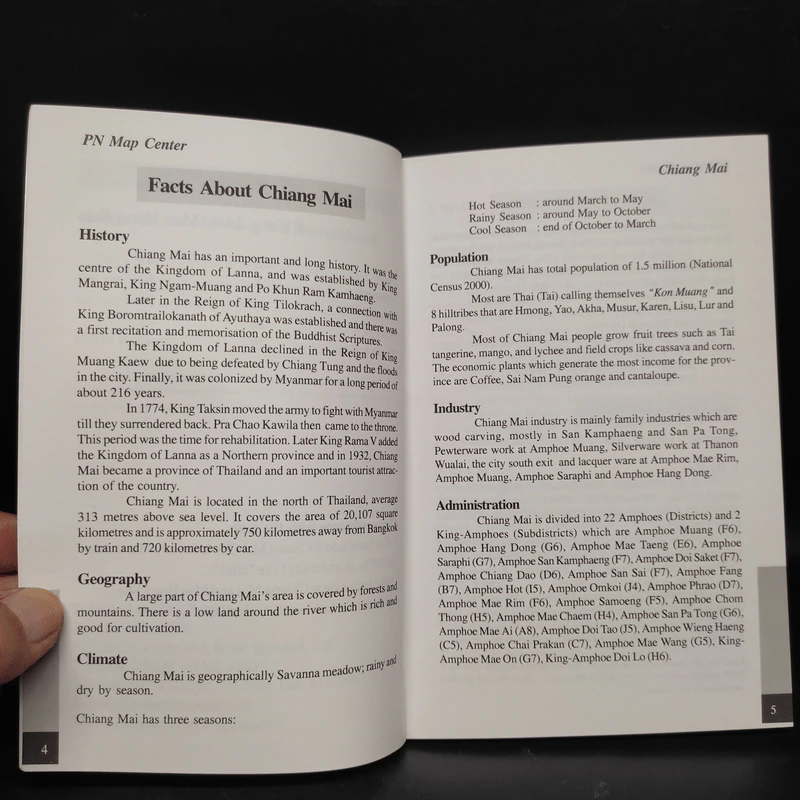 PN Map Center

Facts About Chiang Mai

History

Chiang Mai has an important and long history. It was the centre of the Kingdom of Lanna, and was established by King Mangrai, King Ngam-Muang and Po Khun Ram Kamhaeng.

Later in the Reign of King Tilokrach, a connection with King Boromtrailokanath of Ayuthaya was established and there was a first recitation and memorisation of the Buddhist Scriptures.

The Kingdom of Lanna declined in the Reign of King Muang Kaew due to being defeated by Chiang Tung and the floods in the city. Finally, it was colonized by Myanmar for a long period of about 216 years.

In 1774, King Taksin moved the army to fight with Myanmar till they surrendered back. Pra Chao Kawila then came to the throne. This period was the time for rehabilitation. Later King Rama V added the Kingdom of Lanna as a Northern province and in 1932, Chiang Mai became a province of Thailand and an important tourist attraction of the country.

Chiang Mai is located in the north of Thailand, average 313 metres above sea level. It covers the area of 20,107 square kilometres and is approximately 750 kilometres away from Bangkok by train and 720 kilometres by car.

Geography

A large part of Chiang Mai's area is covered by forests and mountains. There is a low land around the river which is rich and good for cultivation.

Climate

Chiang Mai is geographically Savanna meadow; rainy and dry by season.

Chiang Mai has three seasons:

4

Chiang Mai

Hot Season : around March to May
Rainy Season : around May to October
Cool Season : end of October to March

Population

Chiang Mai has total population of 1.5 million (National Census 2000).

Most are Thai (Tai) calling themselves "Kon Muang" and 8 hilltribes that are Hmong, Yao, Akha, Musur, Karen, Lisu, Lur and Palong.

Most of Chiang Mai people grow fruit trees such as Tai tangerine, mango, and lychee and field crops like cassava and corn. The economic plants which generate the most income for the province are Coffee, Sai Nam Pung orange and cantaloupe.

Industry

Chiang Mai industry is mainly family industries which are wood carving, mostly in San Kamphaeng and San Pa Tong, Pewterware work at Amphoe Muang, Silverware work at Thanon Wualai, the city south exit and lacquer ware at Amphoe Mae Rim, Amphoe Muang, Amphoe Saraphi and Amphoe Hang Dong.

Administration

Chiang Mai is divided into 22 Amphoes (Districts) and 2 King-Amphoes (Subdistricts) which are Amphoe Muang (F6), Amphoe Hang Dong (G6), Amphoe Mae Taeng (E6), Amphoe Saraphi (G7), Amphoe San Kamphaeng (F7), Amphoe Doi Saket (F7), Amphoe Chiang Dao (D6), Amphoe San Sai (F7), Amphoe Fang (B7), Amphoe Hot (I5), Amphoe Omkoi (J4), Amphoe Phrao (D7), Amphoe Mae Rim (F6), Amphoe Samoeng (F5), Amphoe Chom Thong (H5), Amphoe Mae Chaem (H4), Amphoe San Pa Tong (G6), Amphoe Mae Ai (A8), Amphoe Doi Tao (J5), Amphoe Wieng Haeng (C5), Amphoe Chai Prakan (C7), Amphoe Mae Wang (G5), King-Amphoe Mae On (G7), King-Amphoe Doi Lo (H6).

5